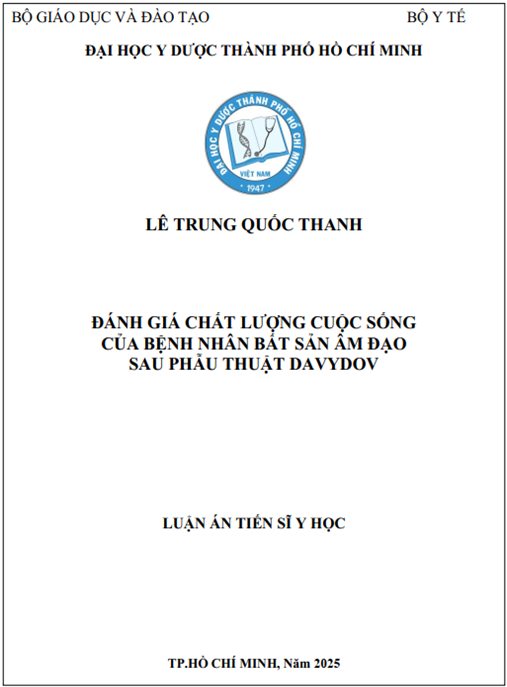 BỘ GIÁO DỤC VÀ ĐÀO TẠO

BỘ Y TẾ

ĐẠI HỌC Y DƯỢC THÀNH PHỐ HỒ CHÍ MINH

ĐẠI HỌC Y DƯỢC THÀNH PHỐ HỒ CHÍ MINH
VIỆT NAM
1947

LÊ TRUNG QUỐC THANH

ĐÁNH GIÁ CHẤT LƯỢNG CUỘC SỐNG CỦA BỆNH NHÂN BẤT SẢN ÂM ĐẠO SAU PHẪU THUẬT DAVYDOV

LUẬN ÁN TIẾN SĨ Y HỌC

TP.HỒ CHÍ MINH, Năm 2025